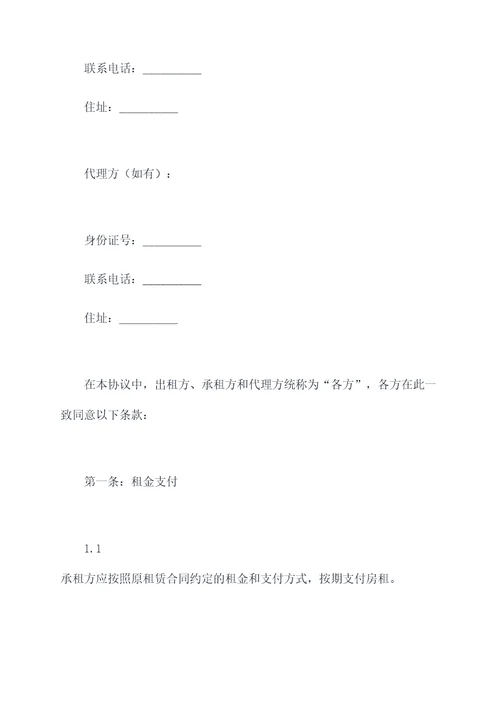 联系电话：__________

住址：__________

代理方（如有）：

身份证号：__________

联系电话：__________

住址：__________

在本协议中，出租方、承租方和代理方统称为“各方”，各方在此一致同意以下条款：

第一条：租金支付

1.1

承租方应按照原租赁合同约定的租金和支付方式，按期支付房租。